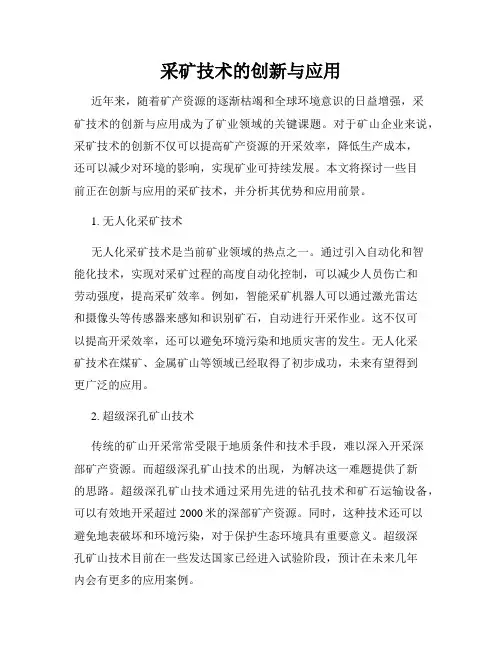 采矿技术的创新与应用

近年来，随着矿产资源的逐渐枯竭和全球环境意识的日益增强，采矿技术的创新与应用成为了矿业领域的关键课题。对于矿山企业来说，采矿技术的创新不仅可以提高矿产资源的开采效率，降低生产成本，还可以减少对环境的影响，实现矿业可持续发展。本文将探讨一些目前正在创新与应用的采矿技术，并分析其优势和应用前景。

1. 无人化采矿技术

无人化采矿技术是当前矿业领域的热点之一。通过引入自动化和智能化技术，实现对采矿过程的高度自动化控制，可以减少人员伤亡和劳动强度，提高采矿效率。例如，智能采矿机器人可以通过激光雷达和摄像头等传感器来感知和识别矿石，自动进行开采作业。这不仅可以提高开采效率，还可以避免环境污染和地质灾害的发生。无人化采矿技术在煤矿、金属矿山等领域已经取得了初步成功，未来有望得到更广泛的应用。

2. 超级深孔矿山技术

传统的矿山开采常常受限于地质条件和技术手段，难以深入开采深部矿产资源。而超级深孔矿山技术的出现，为解决这一难题提供了新的思路。超级深孔矿山技术通过采用先进的钻孔技术和矿石运输设备，可以有效地开采超过 2000 米的深部矿产资源。同时，这种技术还可以避免地表破坏和环境污染，对于保护生态环境具有重要意义。超级深孔矿山技术目前在一些发达国家已经进入试验阶段，预计在未来几年内会有更多的应用案例。